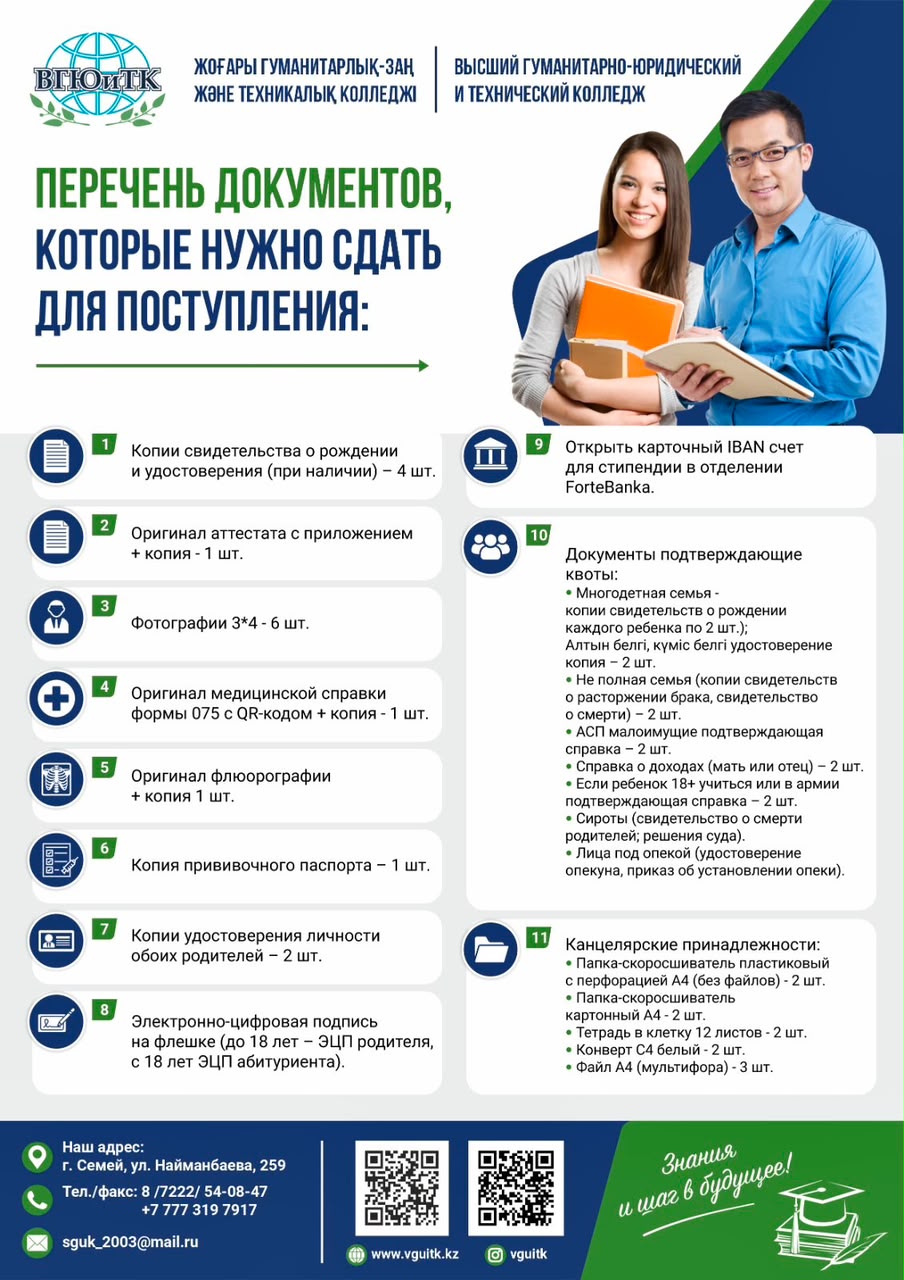 ВГЮиТК

ЖОҒАРЫ ГУМАНИТАРЛЫҚ-ЗАҢ ЖӘНЕ ТЕХНИКАЛЫҚ КОЛЛЕДЖІ

ВЫСШИЙ ГУМАНИТАРНО-ЮРИДИЧЕСКИЙ И ТЕХНИЧЕСКИЙ КОЛЛЕДЖ

ПЕРЕЧЕНЬ ДОКУМЕНТОВ, КОТОРЫЕ НУЖНО СДАТЬ ДЛЯ ПОСТУПЛЕНИЯ:

1 Копии свидетельства о рождении и удостоверения (при наличии) – 4 шт.

2 Оригинал аттестата с приложением + копия - 1 шт.

3 Фотографии 3*4 - 6 шт.

4 Оригинал медицинской справки формы 075 с QR-кодом + копия - 1 шт.

5 Оригинал флюорографии + копия 1 шт.

6 Копия прививочного паспорта – 1 шт.

7 Копии удостоверения личности обоих родителей – 2 шт.

8 Электронно-цифровая подпись на флешке (до 18 лет – ЭЦП родителя, с 18 лет ЭЦП абитуриента).

9 Открыть карточный IBAN счет для стипендии в отделении ForteBanka.

10 Документы подтверждающие квоты:
• Многодетная семья - копии свидетельств о рождении каждого ребенка по 2 шт.);
Алтын белгі, күміс белгі удостоверение копия – 2 шт.
• Не полная семья (копии свидетельств о расторжении брака, свидетельство о смерти) – 2 шт.
• АСП малоимущие подтверждающая справка – 2 шт.
• Справка о доходах (мать или отец) – 2 шт.
• Если ребенок 18+ учиться или в армии подтверждающая справка – 2 шт.
• Сироты (свидетельство о смерти родителей; решения суда).
• Лица под опекой (удостоверение опекуна, приказ об установлении опеки).

11 Канцелярские принадлежности:
• Папка-скоросшиватель пластиковый с перфорацией А4 (без файлов) - 2 шт.
• Папка-скоросшиватель картонный А4 - 2 шт.
• Тетрадь в клетку 12 листов - 2 шт.
• Конверт С4 белый - 2 шт.
• Файл А4 (мультифора) - 3 шт.

Наш адрес:
г. Семей, ул. Найманбаева, 259

Тел./факс: 8 /7222/ 54-08-47
+7 777 319 7917

sguk_2003@mail.ru

www.vguitk.kz

vguitk

Знания и шаг в будущее!